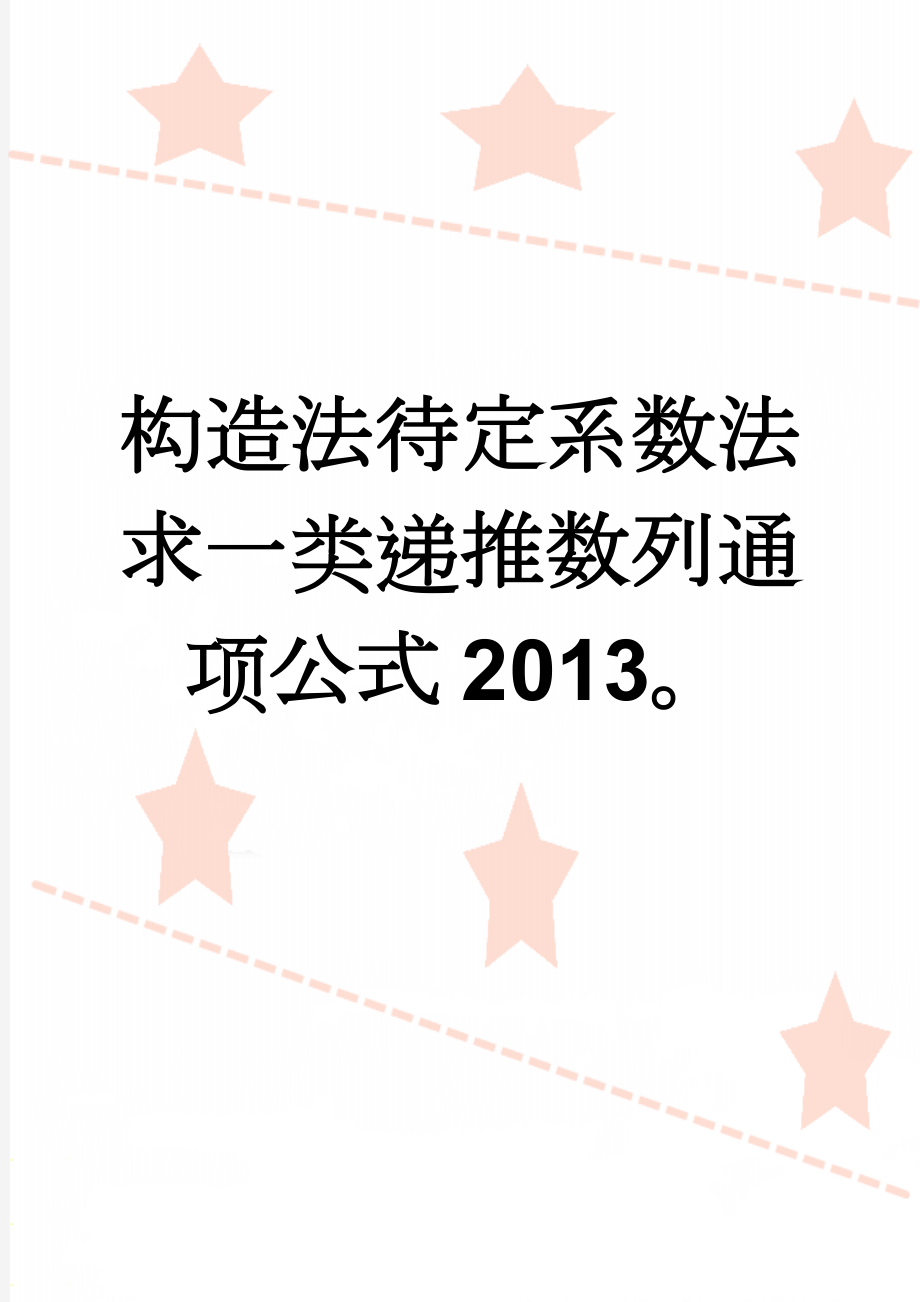 构造法待定系数法求一类递推数列通项公式2013。